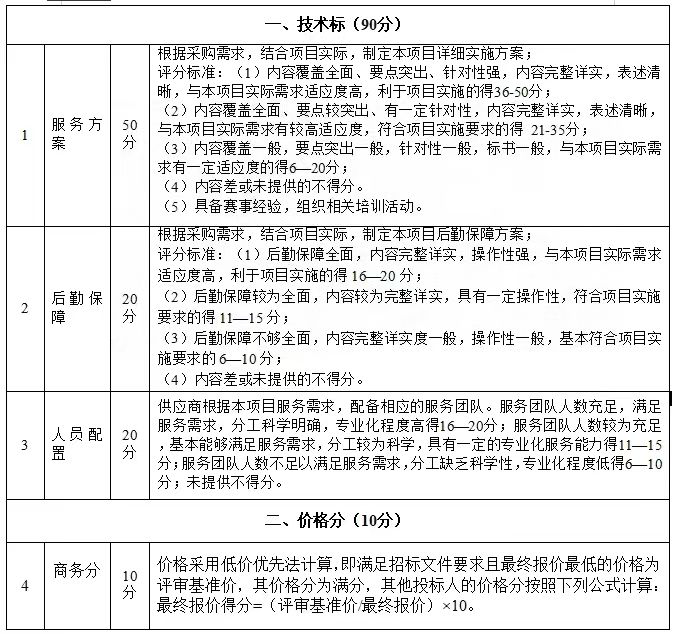 | 一、技术标（90分） | | | |
|---|---|---|---|
| 1 | 服务方案 | 50分 | 根据采购需求，结合项目实际，制定本项目详细实施方案；<br>评分标准：（1）内容覆盖全面、要点突出、针对性强，内容完整详实，表述清晰，与本项目实际需求适应度高，利于项目实施的得36-50分；<br>（2）内容覆盖全面、要点较突出、有一定针对性，内容完整详实，表述清晰，与本项目实际需求有较高适应度，符合项目实施要求的得 21-35分；<br>（3）内容覆盖一般，要点突出一般，针对性一般，标书一般，与本项目实际需求有一定适应度的得6—20分；<br>（4）内容差或未提供的不得分。<br>（5）具备赛事经验，组织相关培训活动。 |
| 2 | 后勤保障 | 20分 | 根据采购需求，结合项目实际，制定本项目后勤保障方案；<br>评分标准：（1）后勤保障全面，内容完整详实，操作性强，与本项目实际需求适应度高，利于项目实施的得 16—20 分；<br>（2）后勤保障较为全面，内容较为完整详实，具有一定操作性，符合项目实施要求的得 11—15 分；<br>（3）后勤保障不够全面，内容完整详实度一般，操作性一般，基本符合项目实施要求的 6—10 分；<br>（4）内容差或未提供的不得分。 |
| 3 | 人员配置 | 20分 | 供应商根据本项目服务需求，配备相应的服务团队。服务团队人数充足，满足服务需求，分工科学明确，专业化程度高得16—20分；服务团队人数较为充足，基本能够满足服务需求，分工较为科学，具有一定的专业化服务能力得11—15分；服务团队人数不足以满足服务需求，分工缺乏科学性，专业化程度低得6—10分；未提供不得分。 |
| 二、价格分（10分） | | | |
| 4 | 商务分 | 10分 | 价格采用低价优先法计算，即满足招标文件要求且最终报价最低的价格为评审基准价，其价格分为满分，其他投标人的价格分按照下列公式计算：最终报价得分=（评审基准价/最终报价）×10。 |